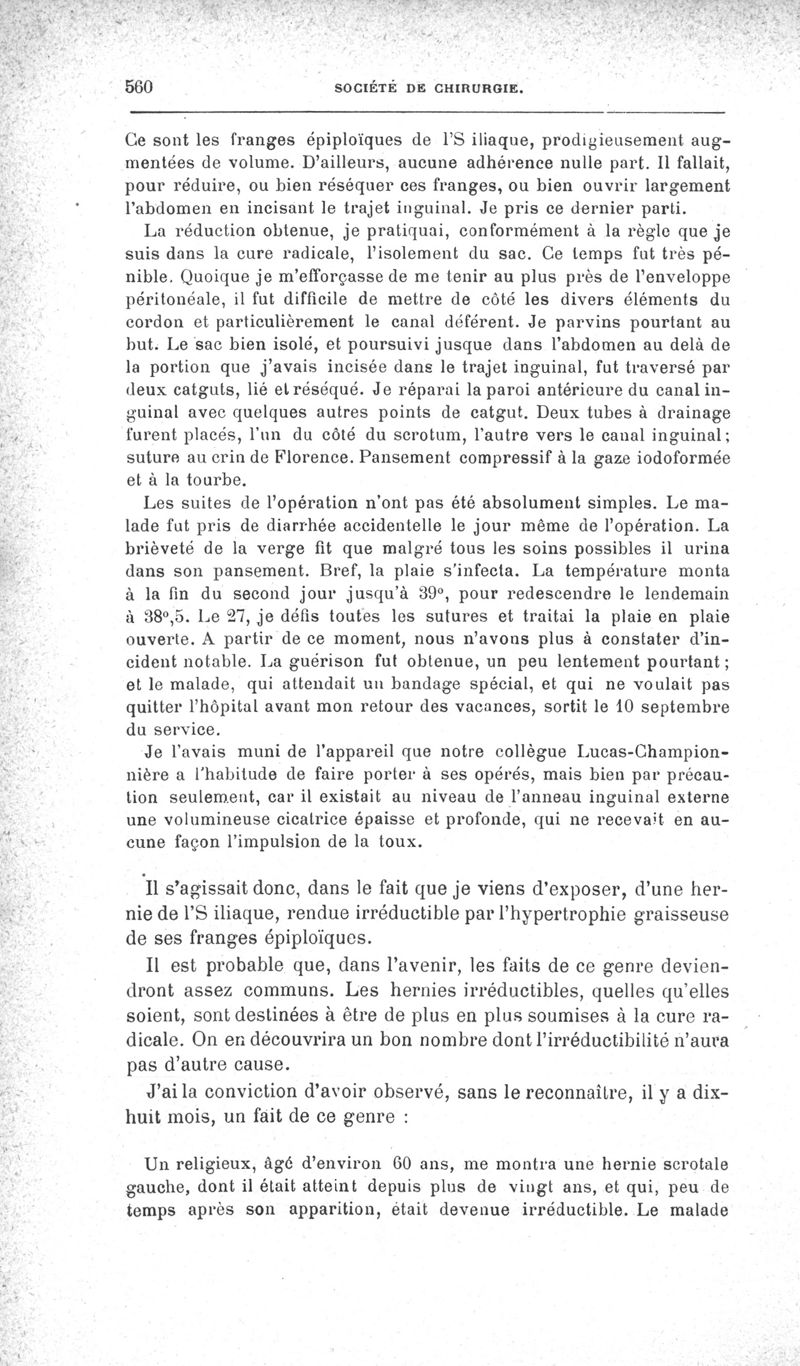 560 SOCIÉTÉ DE CHIRURGIE.

Ce sont les franges épiploïques de l'S iliaque, prodigieusement augmentées de volume. D'ailleurs, aucune adhérence nulle part. Il fallait, pour réduire, ou bien réséquer ces franges, ou bien ouvrir largement l'abdomen en incisant le trajet inguinal. Je pris ce dernier parti.

La réduction obtenue, je pratiquai, conformément à la règle que je suis dans la cure radicale, l'isolement du sac. Ce temps fut très pénible. Quoique je m'efforçasse de me tenir au plus près de l'enveloppe péritonéale, il fut difficile de mettre de côté les divers éléments du cordon et particulièrement le canal déférent. Je parvins pourtant au but. Le sac bien isolé, et poursuivi jusque dans l'abdomen au delà de la portion que j'avais incisée dans le trajet inguinal, fut traversé par deux catguts, lié et réséqué. Je réparai la paroi antérieure du canal inguinal avec quelques autres points de catgut. Deux tubes à drainage furent placés, l'un du côté du scrotum, l'autre vers le canal inguinal; suture au crin de Florence. Pansement compressif à la gaze iodoformée et à la tourbe.

Les suites de l'opération n'ont pas été absolument simples. Le malade fut pris de diarrhée accidentelle le jour même de l'opération. La brièveté de la verge fit que malgré tous les soins possibles il urina dans son pansement. Bref, la plaie s'infecta. La température monta à la fin du second jour jusqu'à 39°, pour redescendre le lendemain à 38°,5. Le 27, je défis toutes les sutures et traitai la plaie en plaie ouverte. A partir de ce moment, nous n'avons plus à constater d'incident notable. La guérison fut obtenue, un peu lentement pourtant; et le malade, qui attendait un bandage spécial, et qui ne voulait pas quitter l'hôpital avant mon retour des vacances, sortit le 10 septembre du service.

Je l'avais muni de l'appareil que notre collègue Lucas-Championnière a l'habitude de faire porter à ses opérés, mais bien par précaution seulement, car il existait au niveau de l'anneau inguinal externe une volumineuse cicatrice épaisse et profonde, qui ne recevait en aucune façon l'impulsion de la toux.

Il s'agissait donc, dans le fait que je viens d'exposer, d'une hernie de l'S iliaque, rendue irréductible par l'hypertrophie graisseuse de ses franges épiploïques.

Il est probable que, dans l'avenir, les faits de ce genre deviendront assez communs. Les hernies irréductibles, quelles qu'elles soient, sont destinées à être de plus en plus soumises à la cure radicale. On en découvrira un bon nombre dont l'irréductibilité n'aura pas d'autre cause.

J'ai la conviction d'avoir observé, sans le reconnaître, il y a dix-huit mois, un fait de ce genre :

Un religieux, âgé d'environ 60 ans, me montra une hernie scrotale gauche, dont il était atteint depuis plus de vingt ans, et qui, peu de temps après son apparition, était devenue irréductible. Le malade